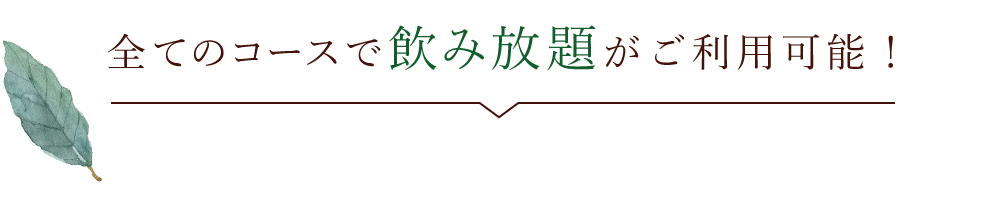 全てのコースで飲み放題がご利用可能！